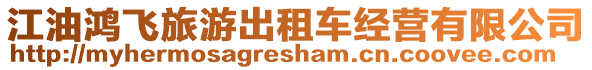 江油鸿飞旅游出租车经营有限公司
http://myhermosagresham.cn.coovee.com